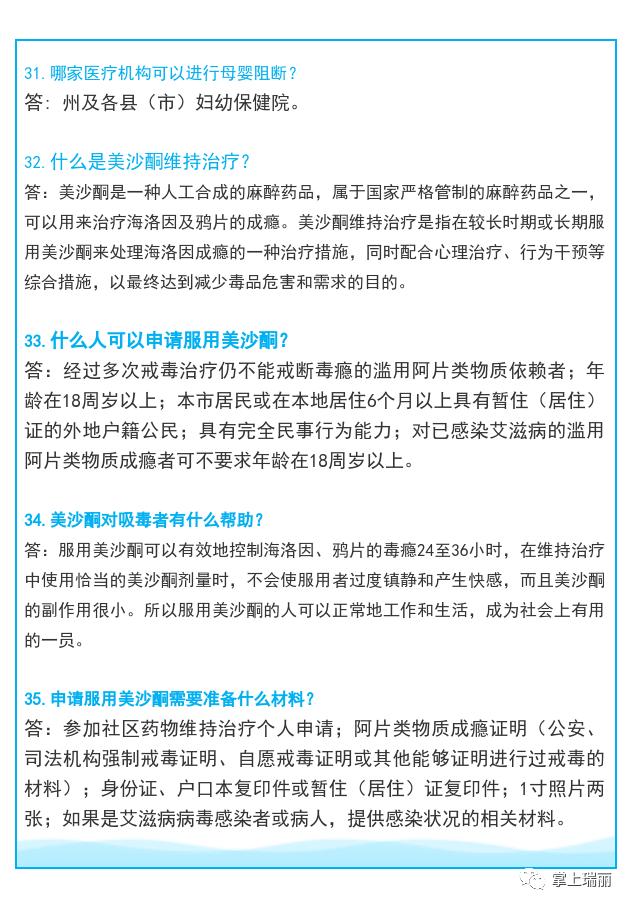 31.哪家医疗机构可以进行母婴阻断？

答：州及各县（市）妇幼保健院。

32.什么是美沙酮维持治疗？

答：美沙酮是一种人工合成的麻醉药品，属于国家严格管制的麻醉药品之一，可以用来治疗海洛因及鸦片的成瘾。美沙酮维持治疗是指在较长时期或长期服用美沙酮来处理海洛因成瘾的一种治疗措施，同时配合心理治疗、行为干预等综合措施，以最终达到减少毒品危害和需求的目的。

33.什么人可以申请服用美沙酮？

答：经过多次戒毒治疗仍不能戒断毒瘾的滥用阿片类物质依赖者；年龄在18周岁以上；本市居民或在本地居住6个月以上具有暂住（居住）证的外地户籍公民；具有完全民事行为能力；对已感染艾滋病的滥用阿片类物质成瘾者可不要求年龄在18周岁以上。

34.美沙酮对吸毒者有什么帮助？

答：服用美沙酮可以有效地控制海洛因、鸦片的毒瘾24至36小时，在维持治疗中使用恰当的美沙酮剂量时，不会使服用者过度镇静和产生快感，而且美沙酮的副作用很小。所以服用美沙酮的人可以正常地工作和生活，成为社会上有用的一员。

35.申请服用美沙酮需要准备什么材料？

答：参加社区药物维持治疗个人申请；阿片类物质成瘾证明（公安、司法机构强制戒毒证明、自愿戒毒证明或其他能够证明进行过戒毒的材料）；身份证、户口本复印件或暂住（居住）证复印件；1寸照片两张；如果是艾滋病病毒感染者或病人，提供感染状况的相关材料。

掌上瑞丽